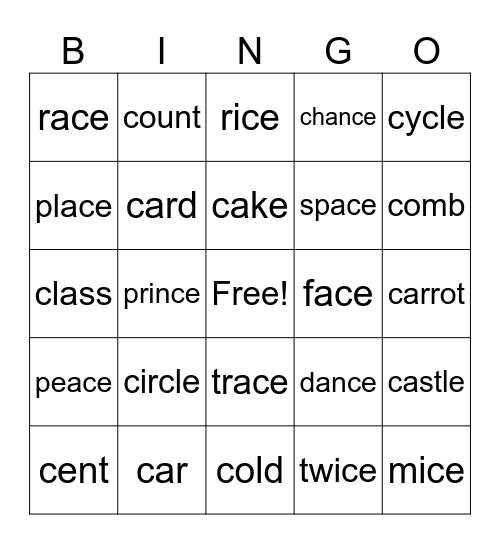 | B | I | N | G | O |
|---|---|---|---|---|
| race | count | rice | chance | cycle |
| place | card | cake | space | comb |
| class | prince | Free! | face | carrot |
| peace | circle | trace | dance | castle |
| cent | car | cold | twice | mice |